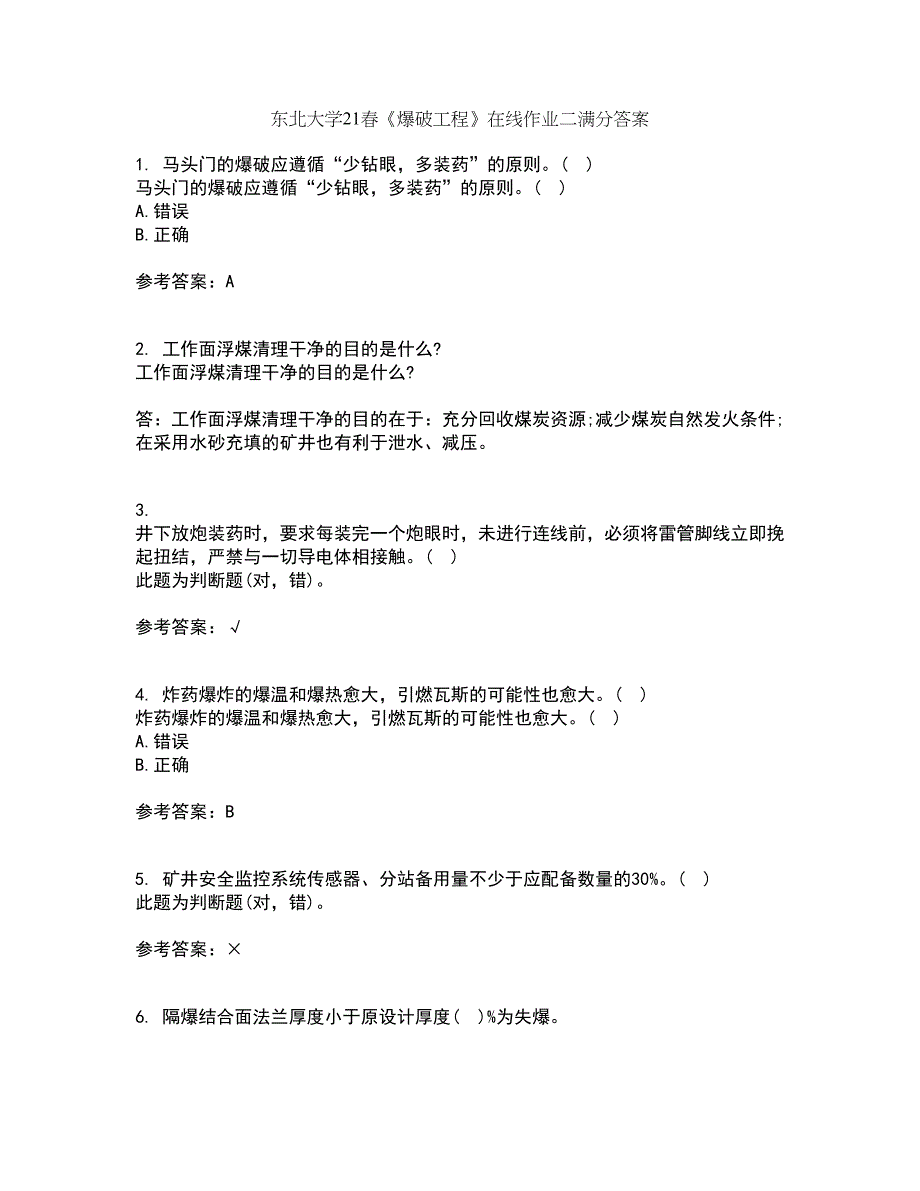 东北大学21春《爆破工程》在线作业二满分答案

1. 马头门的爆破应遵循“少钻眼，多装药”的原则。（ ）
马头门的爆破应遵循“少钻眼，多装药”的原则。（ ）
A.错误
B.正确

参考答案：A

2. 工作面浮煤清理干净的目的是什么?
工作面浮煤清理干净的目的是什么?

答：工作面浮煤清理干净的目的在于：充分回收煤炭资源;减少煤炭自然发火条件;在采用水砂充填的矿井也有利于泄水、减压。

3.
井下放炮装药时，要求每装完一个炮眼时，未进行连线前，必须将雷管脚线立即挽起扭结，严禁与一切导电体相接触。（ ）
此题为判断题(对，错)。

参考答案：√

4. 炸药爆炸的爆温和爆热愈大，引燃瓦斯的可能性也愈大。（ ）
炸药爆炸的爆温和爆热愈大，引燃瓦斯的可能性也愈大。（ ）
A.错误
B.正确

参考答案：B

5. 矿井安全监控系统传感器、分站备用量不少于应配备数量的30%。（ ）
此题为判断题(对，错)。

参考答案：×

6. 隔爆结合面法兰厚度小于原设计厚度（ ）%为失爆。